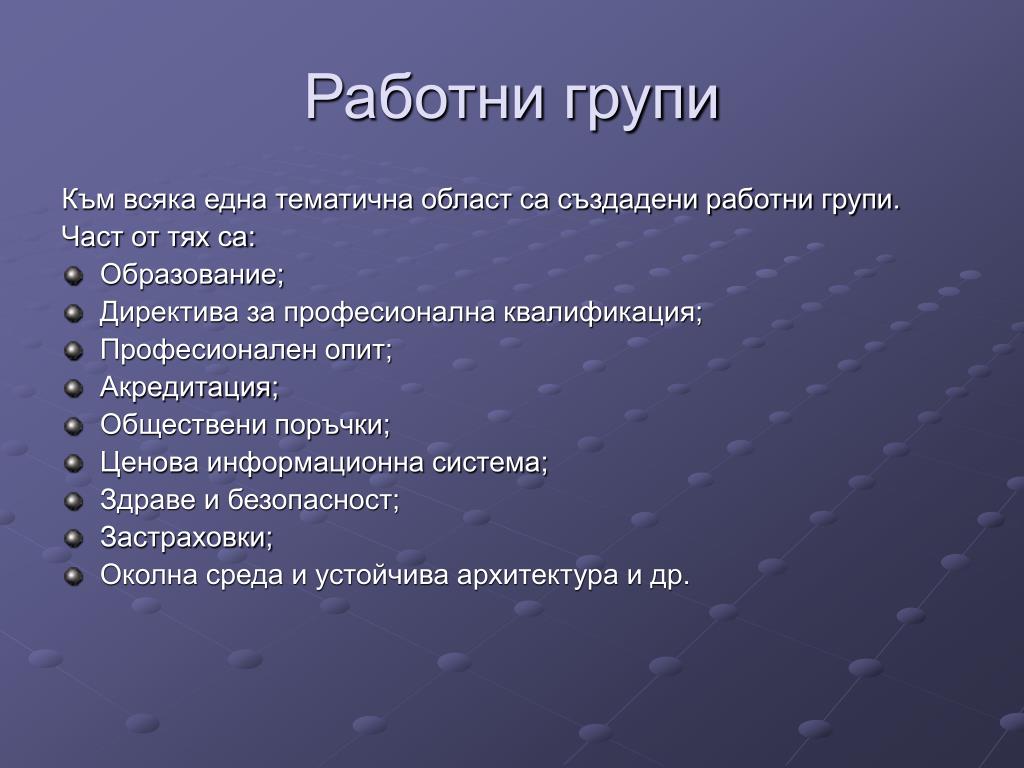 Работни групи

Към всяка една тематична област са създадени работни групи.
Част от тях са:

- Образование;
- Директива за професионална квалификация;
- Професионален опит;
- Акредитация;
- Обществени поръчки;
- Ценова информационна система;
- Здраве и безопасност;
- Застраховки;
- Околна среда и устойчива архитектура и др.